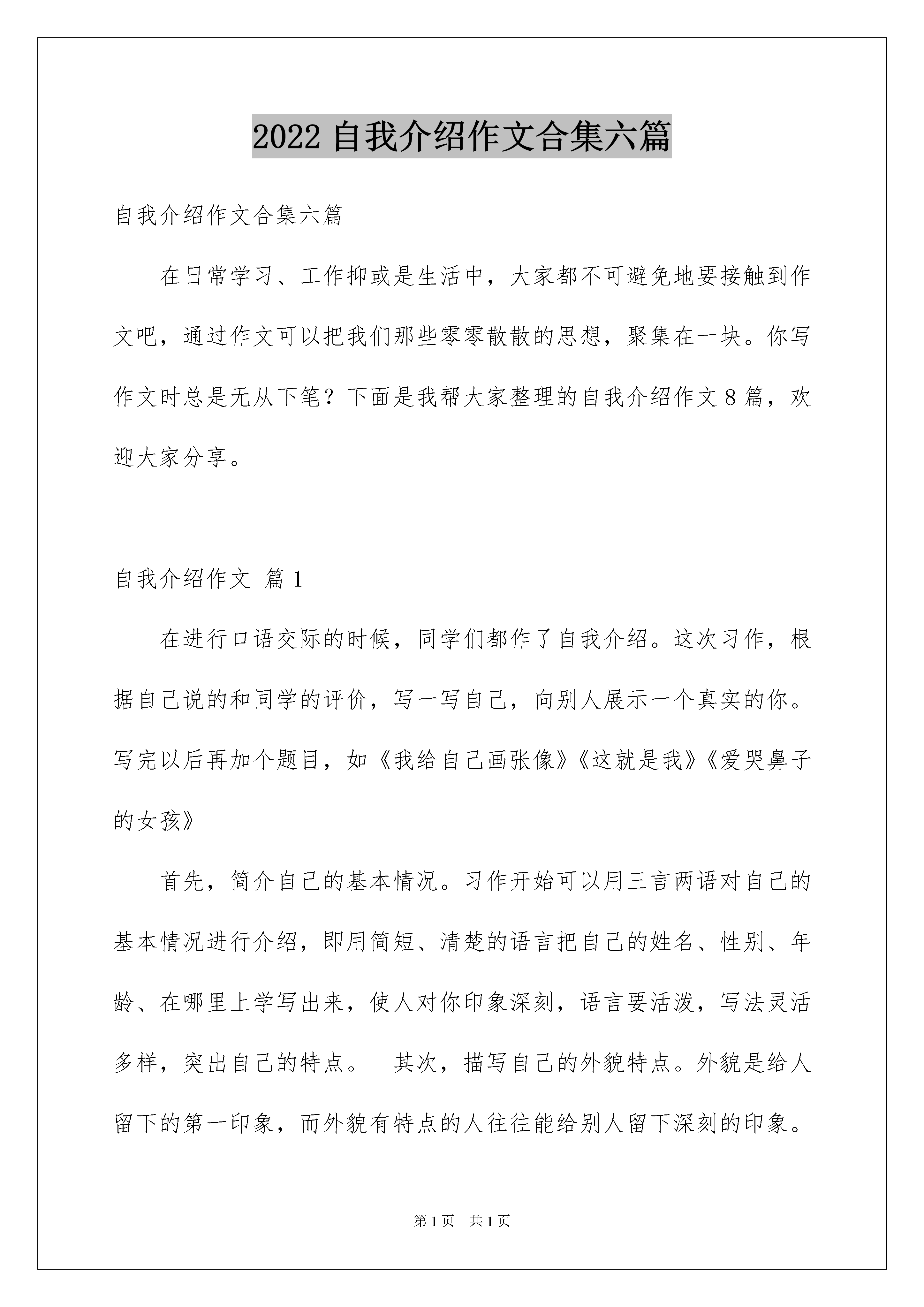 2022 自我介绍作文合集六篇

自我介绍作文合集六篇

在日常学习、工作抑或是生活中，大家都不可避免地要接触到作文吧，通过作文可以把我们那些零零散散的思想，聚集在一块。你写作文时总是无从下笔？下面是我帮大家整理的自我介绍作文 8 篇，欢迎大家分享。

自我介绍作文 篇 1

在进行口语交际的时候，同学们都作了自我介绍。这次习作，根据自己说的和同学的评价，写一写自己，向别人展示一个真实的你。写完以后再加个题目，如《我给自己画张像》《这就是我》《爱哭鼻子的女孩》

首先，简介自己的基本情况。习作开始可以用三言两语对自己的基本情况进行介绍，即用简短、清楚的语言把自己的姓名、性别、年龄、在哪里上学写出来，使人对你印象深刻，语言要活泼，写法灵活多样，突出自己的特点。 其次，描写自己的外貌特点。外貌是给人留下的第一印象，而外貌有特点的人往往能给别人留下深刻的印象。

第 1 页 共 1 页